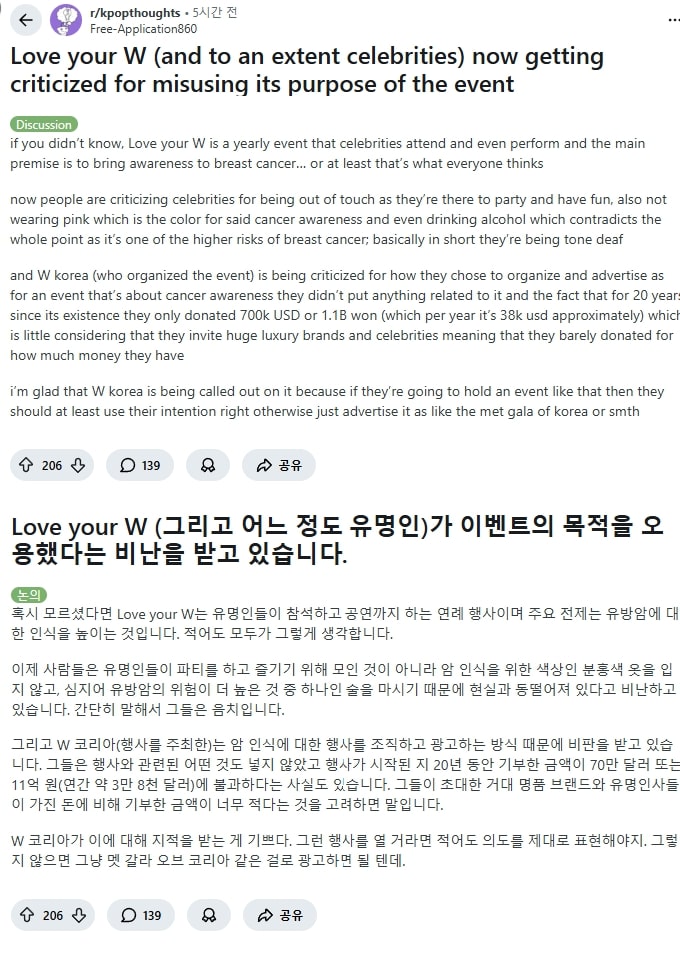 r/kpopthoughts • 5시간 전
Free-Application860

Love your W (and to an extent celebrities) now getting criticized for misusing its purpose of the event

Discussion

if you didn't know, Love your W is a yearly event that celebrities attend and even perform and the main premise is to bring awareness to breast cancer... or at least that's what everyone thinks

now people are criticizing celebrities for being out of touch as they're there to party and have fun, also not wearing pink which is the color for said cancer awareness and even drinking alcohol which contradicts the whole point as it's one of the higher risks of breast cancer; basically in short they're being tone deaf

and W korea (who organized the event) is being criticized for how they chose to organize and advertise as for an event that's about cancer awareness they didn't put anything related to it and the fact that for 20 years since its existence they only donated 700k USD or 1.1B won (which per year it's 38k usd approximately) which is little considering that they invite huge luxury brands and celebrities meaning that they barely donated for how much money they have

i'm glad that W korea is being called out on it because if they're going to hold an event like that then they should at least use their intention right otherwise just advertise it as like the met gala of korea or smth

206 139 공유

Love your W (그리고 어느 정도 유명인)가 이벤트의 목적을 오용했다는 비난을 받고 있습니다.

논의

혹시 모르셨다면 Love your W는 유명인들이 참석하고 공연까지 하는 연례 행사이며 주요 전제는 유방암에 대한 인식을 높이는 것입니다. 적어도 모두가 그렇게 생각합니다.

이제 사람들은 유명인들이 파티를 하고 즐기기 위해 모인 것이 아니라 암 인식을 위한 색상인 분홍색 옷을 입지 않고, 심지어 유방암의 위험이 더 높은 것 중 하나인 술을 마시기 때문에 현실과 동떨어져 있다고 비난하고 있습니다. 간단히 말해서 그들은 음치입니다.

그리고 W 코리아(행사를 주최한)는 암 인식에 대한 행사를 조직하고 광고하는 방식 때문에 비판을 받고 있습니다. 그들은 행사와 관련된 어떤 것도 넣지 않았고 행사가 시작된 지 20년 동안 기부한 금액이 70만 달러 또는 11억 원(연간 약 3만 8천 달러)에 불과하다는 사실도 있습니다. 그들이 초대한 거대 명품 브랜드와 유명인사들이 가진 돈에 비해 기부한 금액이 너무 적다는 것을 고려하면 말입니다.

W 코리아가 이에 대해 지적을 받는 게 기쁘다. 그런 행사를 열 거라면 적어도 의도를 제대로 표현해야지. 그렇지 않으면 그냥 멧 갈라 오브 코리아 같은 걸로 광고하면 될 텐데.

206 139 공유